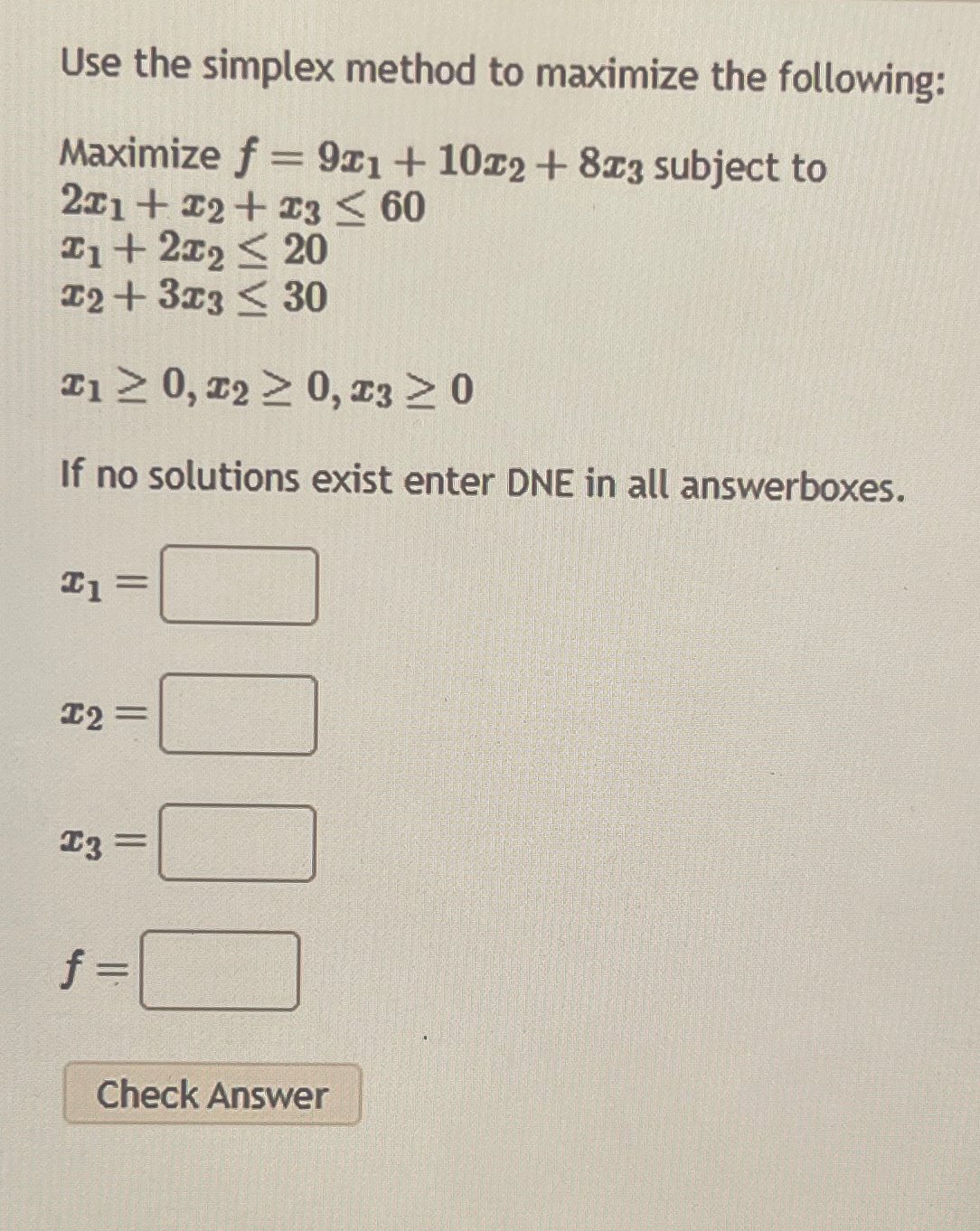 Use the simplex method to maximize the following:

Maximize $f = 9x_1 + 10x_2 + 8x_3$ subject to
$2x_1 + x_2 + x_3 \leq 60$
$x_1 + 2x_2 \leq 20$
$x_2 + 3x_3 \leq 30$

$x_1 \geq 0, x_2 \geq 0, x_3 \geq 0$

If no solutions exist enter DNE in all answerboxes.

$x_1 =$

$x_2 =$

$x_3 =$

$f =$

Check Answer